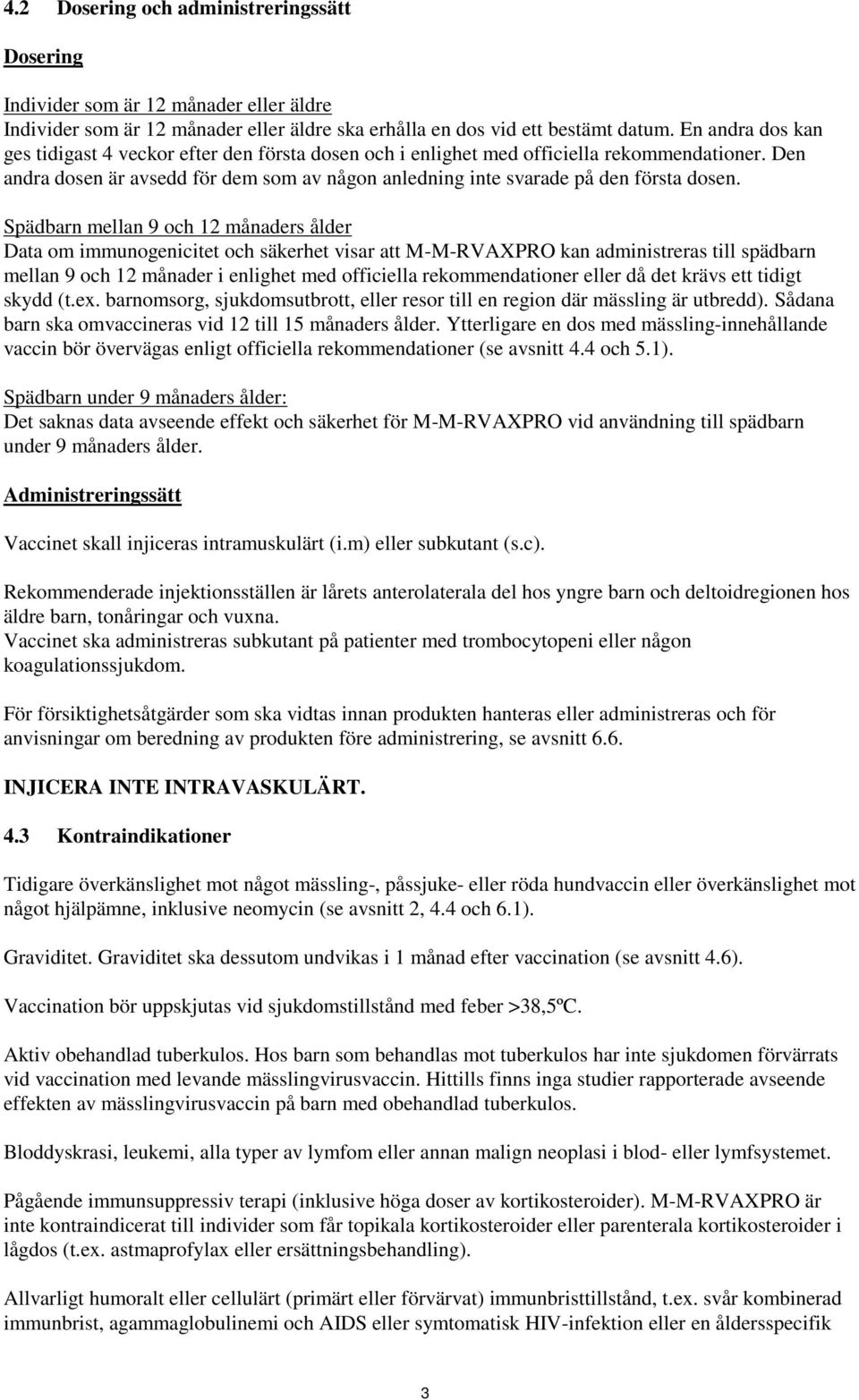 4.2 Dosering och administreringssätt

Dosering

Individer som är 12 månader eller äldre
Individer som är 12 månader eller äldre ska erhålla en dos vid ett bestämt datum. En andra dos kan ges tidigast 4 veckor efter den första dosen och i enlighet med officiella rekommendationer. Den andra dosen är avsedd för dem som av någon anledning inte svarade på den första dosen.

Spädbarn mellan 9 och 12 månaders ålder
Data om immunogenicitet och säkerhet visar att M-M-RVAXPRO kan administreras till spädbarn mellan 9 och 12 månader i enlighet med officiella rekommendationer eller då det krävs ett tidigt skydd (t.ex. barnomsorg, sjukdomsutbrott, eller resor till en region där mässling är utbredd). Sådana barn ska omvaccineras vid 12 till 15 månaders ålder. Ytterligare en dos med mässling-innehållande vaccin bör övervägas enligt officiella rekommendationer (se avsnitt 4.4 och 5.1).

Spädbarn under 9 månaders ålder:
Det saknas data avseende effekt och säkerhet för M-M-RVAXPRO vid användning till spädbarn under 9 månaders ålder.

Administreringssätt

Vaccinet skall injiceras intramuskulärt (i.m) eller subkutant (s.c).

Rekommenderade injektionsställen är lårets anterolaterala del hos yngre barn och deltoidregionen hos äldre barn, tonåringar och vuxna.
Vaccinet ska administreras subkutant på patienter med trombocytopeni eller någon koagulationssjukdom.

För försiktighetsåtgärder som ska vidtas innan produkten hanteras eller administreras och för anvisningar om beredning av produkten före administrering, se avsnitt 6.6.

INJICERA INTE INTRAVASKULÄRT.

4.3 Kontraindikationer

Tidigare överkänslighet mot något mässling-, påssjuke- eller röda hundvaccin eller överkänslighet mot något hjälpämne, inklusive neomycin (se avsnitt 2, 4.4 och 6.1).

Graviditet. Graviditet ska dessutom undvikas i 1 månad efter vaccination (se avsnitt 4.6).

Vaccination bör uppskjutas vid sjukdomstillstånd med feber >38,5ºC.

Aktiv obehandlad tuberkulos. Hos barn som behandlas mot tuberkulos har inte sjukdomen förvärrats vid vaccination med levande mässlingvirusvaccin. Hittills finns inga studier rapporterade avseende effekten av mässlingvirusvaccin på barn med obehandlad tuberkulos.

Bloddyskrasi, leukemi, alla typer av lymfom eller annan malign neoplasi i blod- eller lymfsystemet.

Pågående immunsuppressiv terapi (inklusive höga doser av kortikosteroider). M-M-RVAXPRO är inte kontraindicerat till individer som får topikala kortikosteroider eller parenterala kortikosteroider i lågdos (t.ex. astmaprofylax eller ersättningsbehandling).

Allvarligt humoralt eller cellulärt (primärt eller förvärvat) immunbristtillstånd, t.ex. svår kombinerad immunbrist, agammaglobulinemi och AIDS eller symtomatisk HIV-infektion eller en åldersspecifik

3